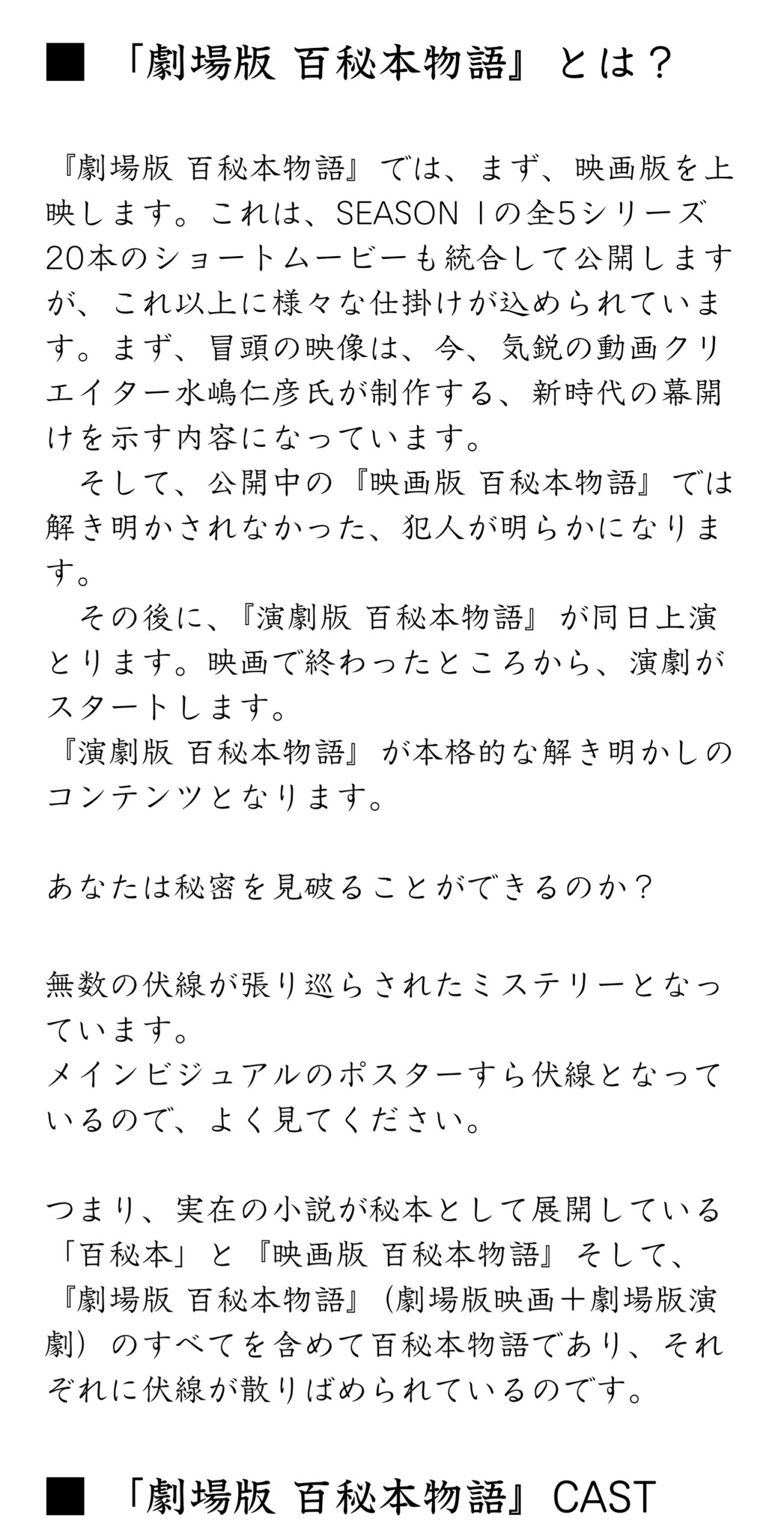 ■ 「劇場版 百秘本物語』とは？

『劇場版 百秘本物語』では、まず、映画版を上映します。これは、SEASON Iの全5シリーズ20本のショートムービーも統合して公開しますが、これ以上に様々な仕掛けが込められています。まず、冒頭の映像は、今、気鋭の動画クリエイター水嶋仁彦氏が制作する、新時代の幕開けを示す内容になっています。
　そして、公開中の『映画版 百秘本物語』では解き明かされなかった、犯人が明らかになります。
　その後に、『演劇版 百秘本物語』が同日上演とります。映画で終わったところから、演劇がスタートします。
『演劇版 百秘本物語』が本格的な解き明かしのコンテンツとなります。

あなたは秘密を見破ることができるのか？

無数の伏線が張り巡らされたミステリーとなっています。
メインビジュアルのポスターすら伏線となっているので、よく見てください。

つまり、実在の小説が秘本として展開している「百秘本」と『映画版 百秘本物語』そして、『劇場版 百秘本物語』（劇場版映画＋劇場版演劇）のすべてを含めて百秘本物語であり、それぞれに伏線が散りばめられているのです。

■ 「劇場版 百秘本物語』CAST